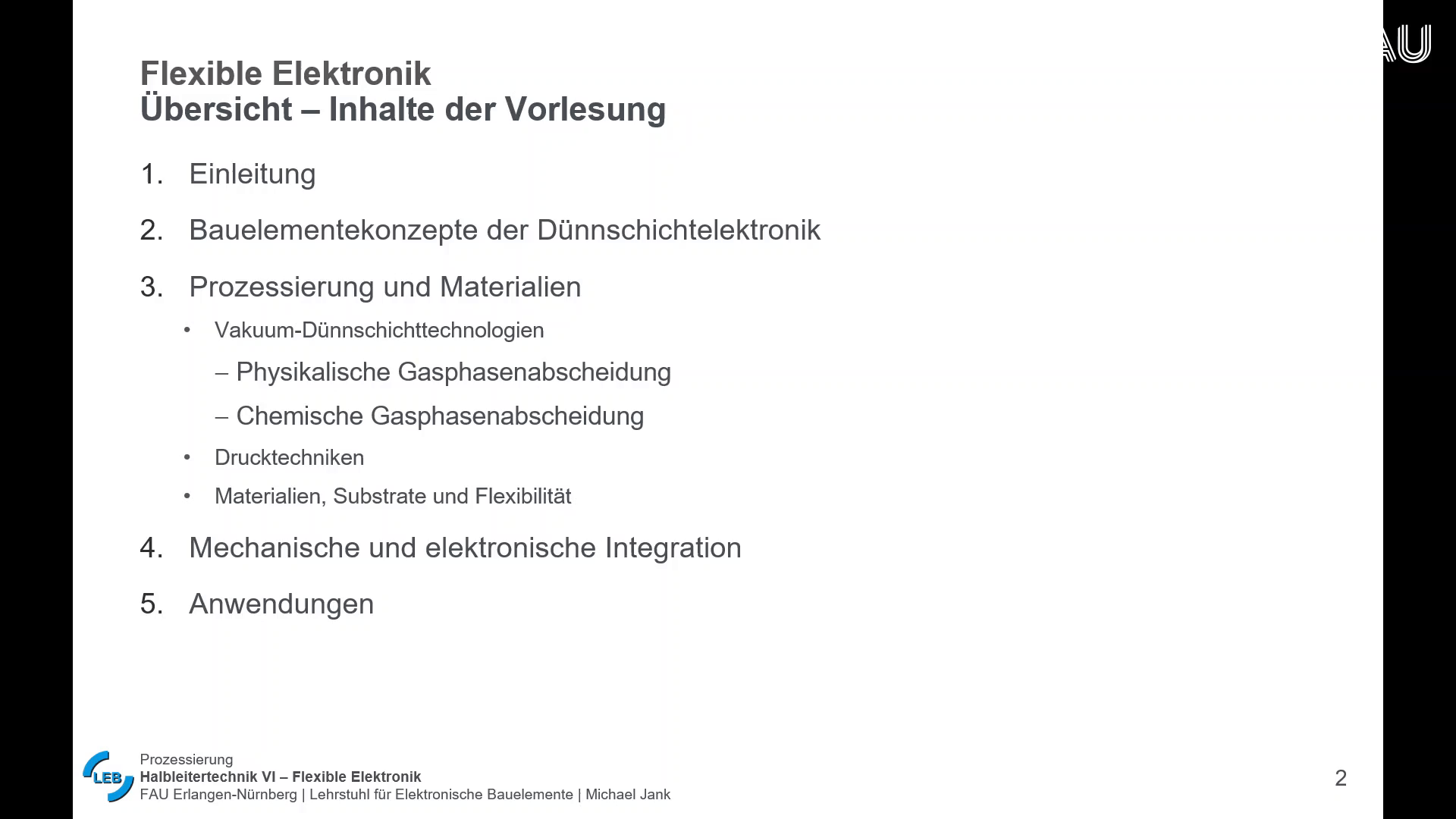 AU

Flexible Elektronik
Übersicht – Inhalte der Vorlesung

1. Einleitung

2. Bauelementekonzepte der Dünnschichtelektronik

3. Prozessierung und Materialien

• Vakuum-Dünnschichttechnologien

– Physikalische Gasphasenabscheidung

– Chemische Gasphasenabscheidung

• Drucktechniken

• Materialien, Substrate und Flexibilität

4. Mechanische und elektronische Integration

5. Anwendungen

LEB
Prozessierung
Halbleitertechnik VI – Flexible Elektronik
FAU Erlangen-Nürnberg | Lehrstuhl für Elektronische Bauelemente | Michael Jank

2